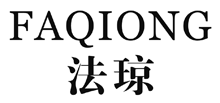 FAQIONG
法琼